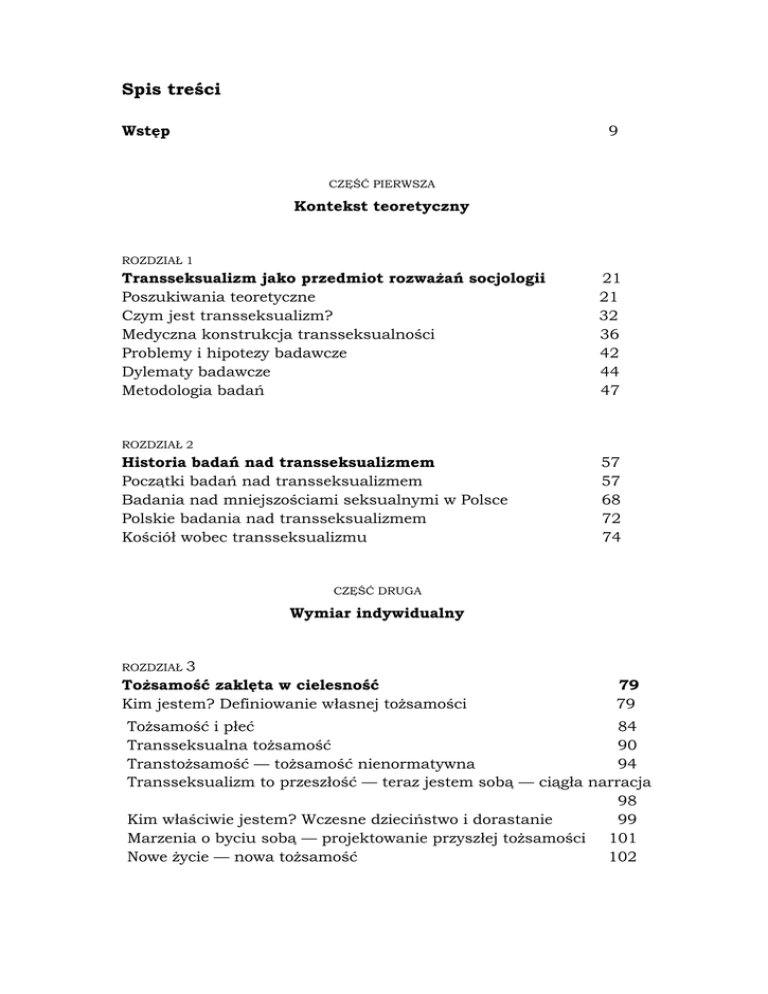 Spis treści

Wstęp 9

CZĘŚĆ PIERWSZA

Kontekst teoretyczny

ROZDZIAŁ 1

Transseksualizm jako przedmiot rozważań socjologii 21
Poszukiwania teoretyczne 21
Czym jest transseksualizm? 32
Medyczna konstrukcja transseksualności 36
Problemy i hipotezy badawcze 42
Dylematy badawcze 44
Metodologia badań 47

ROZDZIAŁ 2

Historia badań nad transseksualizmem 57
Początki badań nad transseksualizmem 57
Badania nad mniejszościami seksualnymi w Polsce 68
Polskie badania nad transseksualizmem 72
Kościół wobec transseksualizmu 74

CZĘŚĆ DRUGA

Wymiar indywidualny

ROZDZIAŁ 3

Tożsamość zaklęta w cielesność 79
Kim jestem? Definiowanie własnej tożsamości 79
Tożsamość i płeć 84
Transseksualna tożsamość 90
Transtożsamość — tożsamość nienormatywna 94
Transseksualizm to przeszłość — teraz jestem sobą — ciągła narracja 98
Kim właściwie jestem? Wczesne dzieciństwo i dorastanie 99
Marzenia o byciu sobą — projektowanie przyszłej tożsamości 101
Nowe życie — nowa tożsamość 102